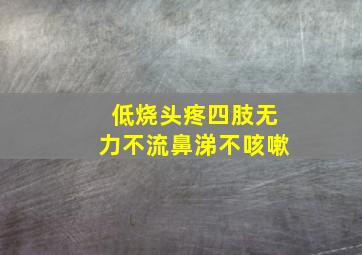 低烧头疼四肢无力不流鼻涕不咳嗽